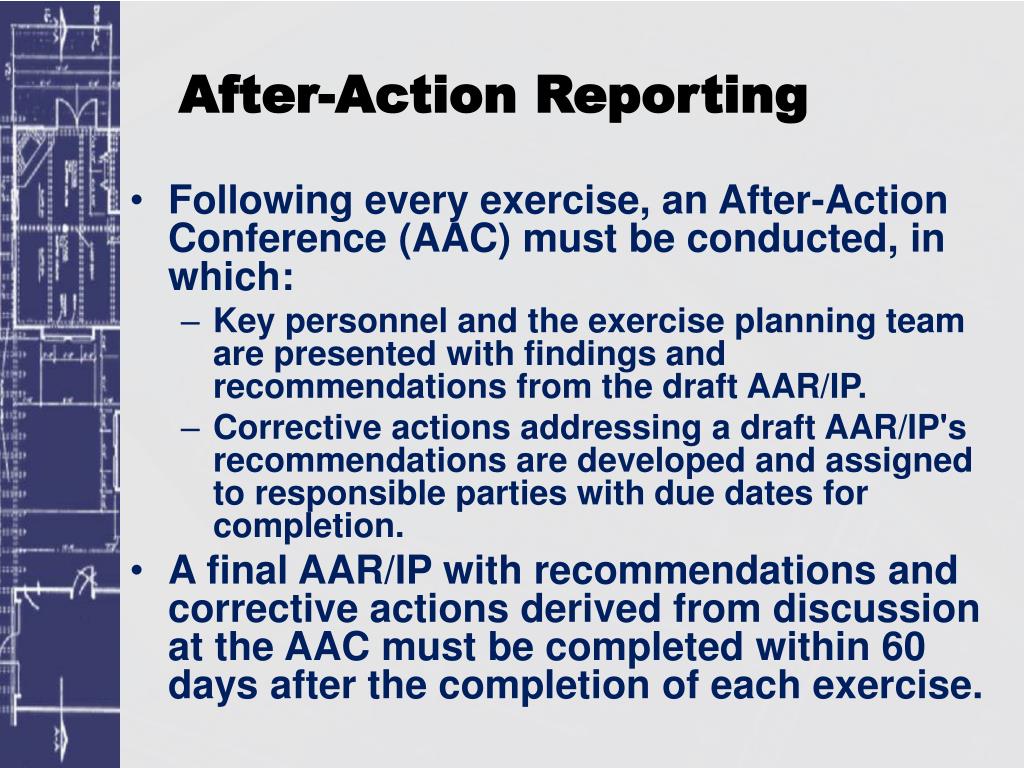 After-Action Reporting

• Following every exercise, an After-Action Conference (AAC) must be conducted, in which:
– Key personnel and the exercise planning team are presented with findings and recommendations from the draft AAR/IP.
– Corrective actions addressing a draft AAR/IP's recommendations are developed and assigned to responsible parties with due dates for completion.

• A final AAR/IP with recommendations and corrective actions derived from discussion at the AAC must be completed within 60 days after the completion of each exercise.